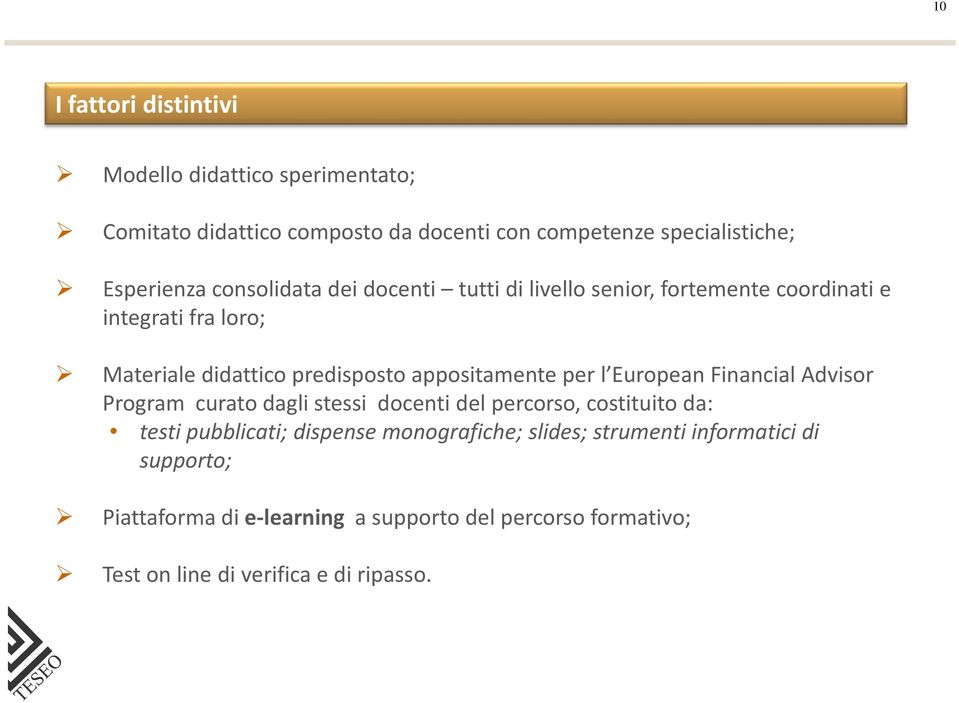 10

I fattori distintivi

➢ Modello didattico sperimentato;

➢ Comitato didattico composto da docenti con competenze specialistiche;

➢ Esperienza consolidata dei docenti – tutti di livello senior, fortemente coordinati e integrati fra loro;

➢ Materiale didattico predisposto appositamente per l'European Financial Advisor Program curato dagli stessi docenti del percorso, costituito da:
• testi pubblicati; dispense monografiche; slides; strumenti informatici di supporto;

➢ Piattaforma di e-learning a supporto del percorso formativo;

➢ Test on line di verifica e di ripasso.

TESEO